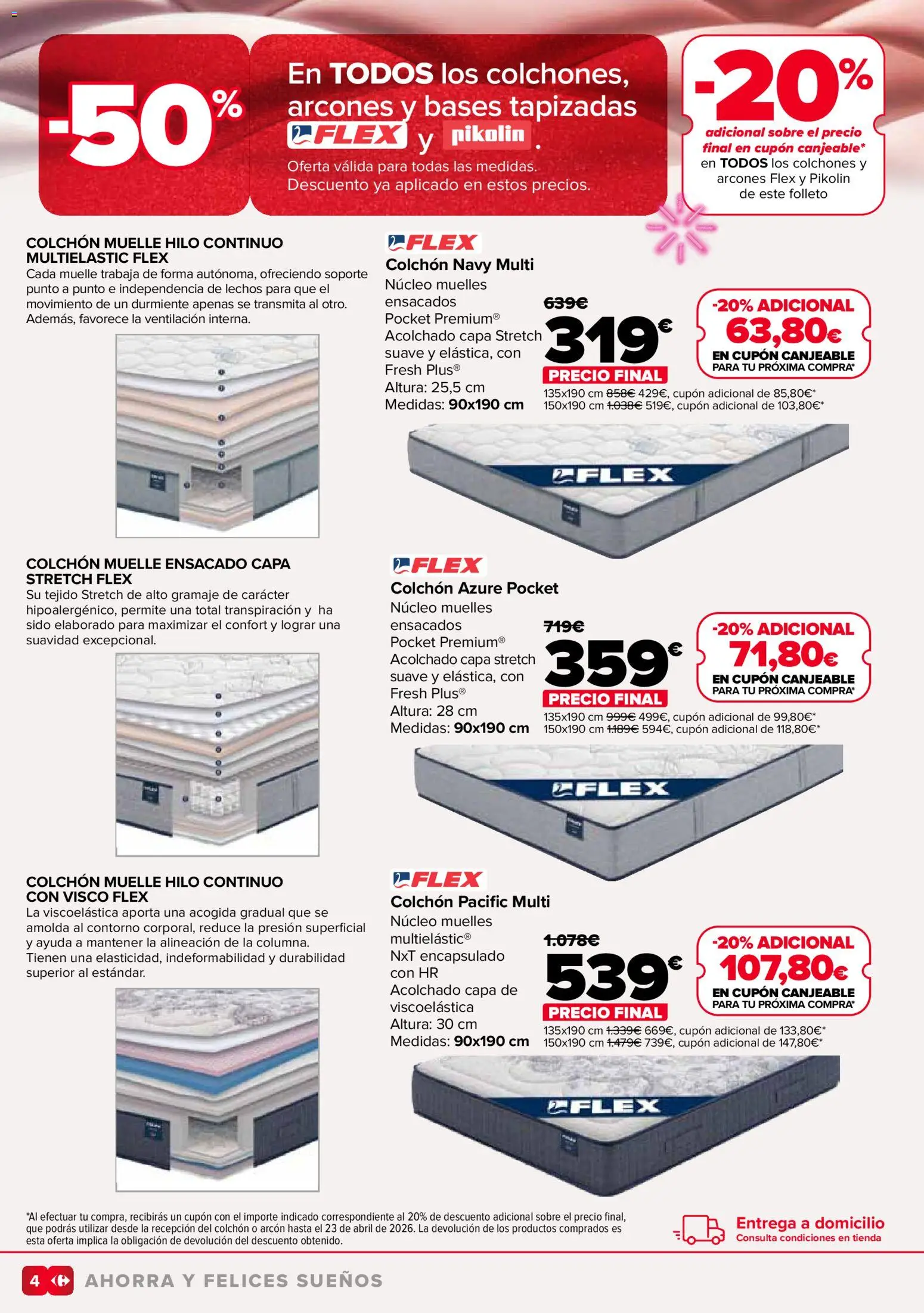 -50%

En TODOS los colchones, arcones y bases tapizadas FLEX y pikolin.
Oferta válida para todas las medidas.
Descuento ya aplicado en estos precios.

-20%
adicional sobre el precio final en cupón canjeable*
en TODOS los colchones y arcones Flex y Pikolin de este folleto

COLCHÓN MUELLE HILO CONTINUO MULTIELASTIC FLEX
Cada muelle trabaja de forma autónoma, ofreciendo soporte punto a punto e independencia de lechos para que el movimiento de un durmiente apenas se transmita al otro. Además, favorece la ventilación interna.

FLEX
Colchón Navy Multi
Núcleo muelles ensacados
Pocket Premium®
Acolchado capa Stretch suave y elástica, con Fresh Plus®
Altura: 25,5 cm
Medidas: 90x190 cm

639€
319€
PRECIO FINAL

-20% ADICIONAL
63,80€
EN CUPÓN CANJEABLE
PARA TU PRÓXIMA COMPRA*

135x190 cm 858€ 429€, cupón adicional de 85,80€*
150x190 cm 1.038€ 519€, cupón adicional de 103,80€*

FLEX

COLCHÓN MUELLE ENSACADO CAPA STRETCH FLEX
Su tejido Stretch de alto gramaje de carácter hipoalergénico, permite una total transpiración y ha sido elaborado para maximizar el confort y lograr una suavidad excepcional.

FLEX
Colchón Azure Pocket
Núcleo muelles ensacados
Pocket Premium®
Acolchado capa stretch suave y elástica, con Fresh Plus®
Altura: 28 cm
Medidas: 90x190 cm

719€
359€
PRECIO FINAL

-20% ADICIONAL
71,80€
EN CUPÓN CANJEABLE
PARA TU PRÓXIMA COMPRA*

135x190 cm 999€ 499€, cupón adicional de 99,80€*
150x190 cm 1.189€ 594€, cupón adicional de 118,80€*

FLEX

COLCHÓN MUELLE HILO CONTINUO CON VISCO FLEX
La viscoelástica aporta una acogida gradual que se amolda al contorno corporal, reduce la presión superficial y ayuda a mantener la alineación de la columna. Tienen una elasticidad, indeformabilidad y durabilidad superior al estándar.

FLEX
Colchón Pacific Multi
Núcleo muelles multielástic®
NxT encapsulado con HR
Acolchado capa de viscoelástica
Altura: 30 cm
Medidas: 90x190 cm

1.078€
539€
PRECIO FINAL

-20% ADICIONAL
107,80€
EN CUPÓN CANJEABLE
PARA TU PRÓXIMA COMPRA*

135x190 cm 1.339€ 669€, cupón adicional de 133,80€*
150x190 cm 1.479€ 739€, cupón adicional de 147,80€*

FLEX

*Al efectuar tu compra, recibirás un cupón con el importe indicado correspondiente al 20% de descuento adicional sobre el precio final, que podrás utilizar desde la recepción del colchón o arcón hasta el 23 de abril de 2026. La devolución de los productos comprados es esta oferta implica la obligación de devolución del descuento obtenido.

Entrega a domicilio
Consulta condiciones en tienda

4 AHORRA Y FELICES SUEÑOS